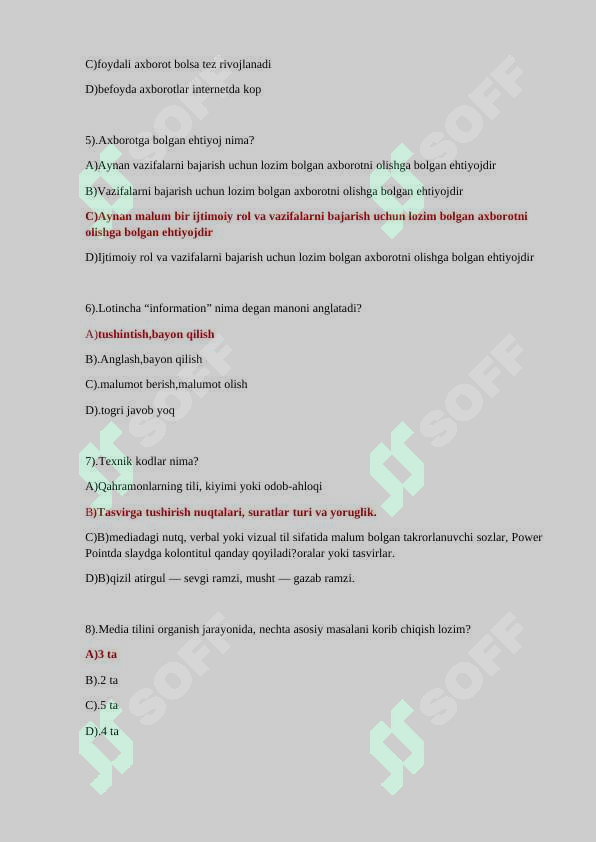 C)foydali axborot bolsa tez rivojlanadi

D)befoyda axborotlar internetda kop

5).Axborotga bolgan ehtiyoj nima?

A)Aynan vazifalarni bajarish uchun lozim bolgan axborotni olishga bolgan ehtiyojdir

B)Vazifalarni bajarish uchun lozim bolgan axborotni olishga bolgan ehtiyojdir

C)Aynan malum bir ijtimoiy rol va vazifalarni bajarish uchun lozim bolgan axborotni olishga bolgan ehtiyojdir

D)Ijtimoiy rol va vazifalarni bajarish uchun lozim bolgan axborotni olishga bolgan ehtiyojdir

6).Lotincha “information” nima degan manoni anglatadi?

A)tushintish,bayon qilish

B).Anglash,bayon qilish

C).malumot berish,malumot olish

D).togri javob yoq

7).Texnik kodlar nima?

A)Qahramonlarning tili, kiyimi yoki odob-ahloqi

B)Tasvirga tushirish nuqtalari, suratlar turi va yoruglik.

C)B)mediadagi nutq, verbal yoki vizual til sifatida malum bolgan takrorlanuvchi sozlar, Power Pointda slaydga kolontitul qanday qoyiladi?oralar yoki tasvirlar.

D)B)qizil atirgul — sevgi ramzi, musht — gazab ramzi.

8).Media tilini organish jarayonida, nechta asosiy masalani korib chiqish lozim?

A)3 ta

B).2 ta

C).5 ta

D).4 ta

SOFF SOFF SOFF SOFF SOFF SOFF